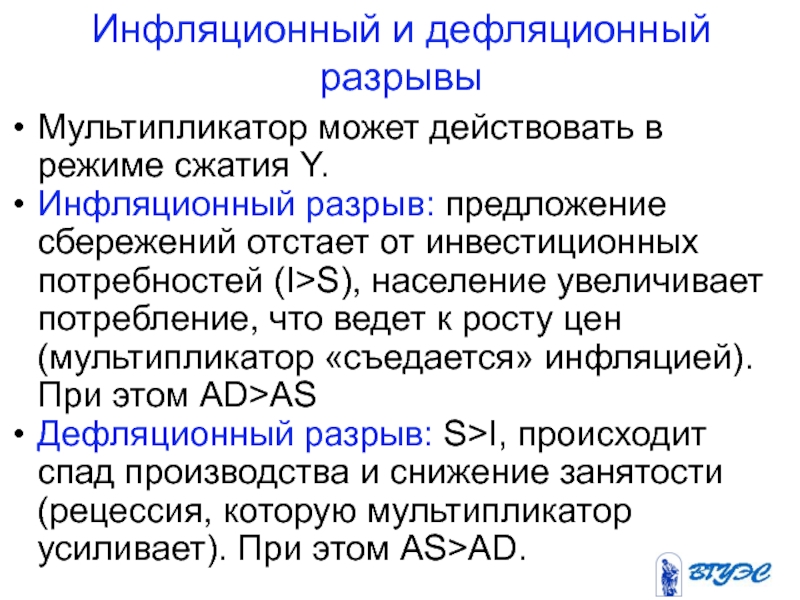 Инфляционный и дефляционный разрывы

• Мультипликатор может действовать в режиме сжатия Y.

• Инфляционный разрыв: предложение сбережений отстает от инвестиционных потребностей (I>S), население увеличивает потребление, что ведет к росту цен (мультипликатор «съедается» инфляцией). При этом AD>AS

• Дефляционный разрыв: S>I, происходит спад производства и снижение занятости (рецессия, которую мультипликатор усиливает). При этом AS>AD.

ВГУЭС